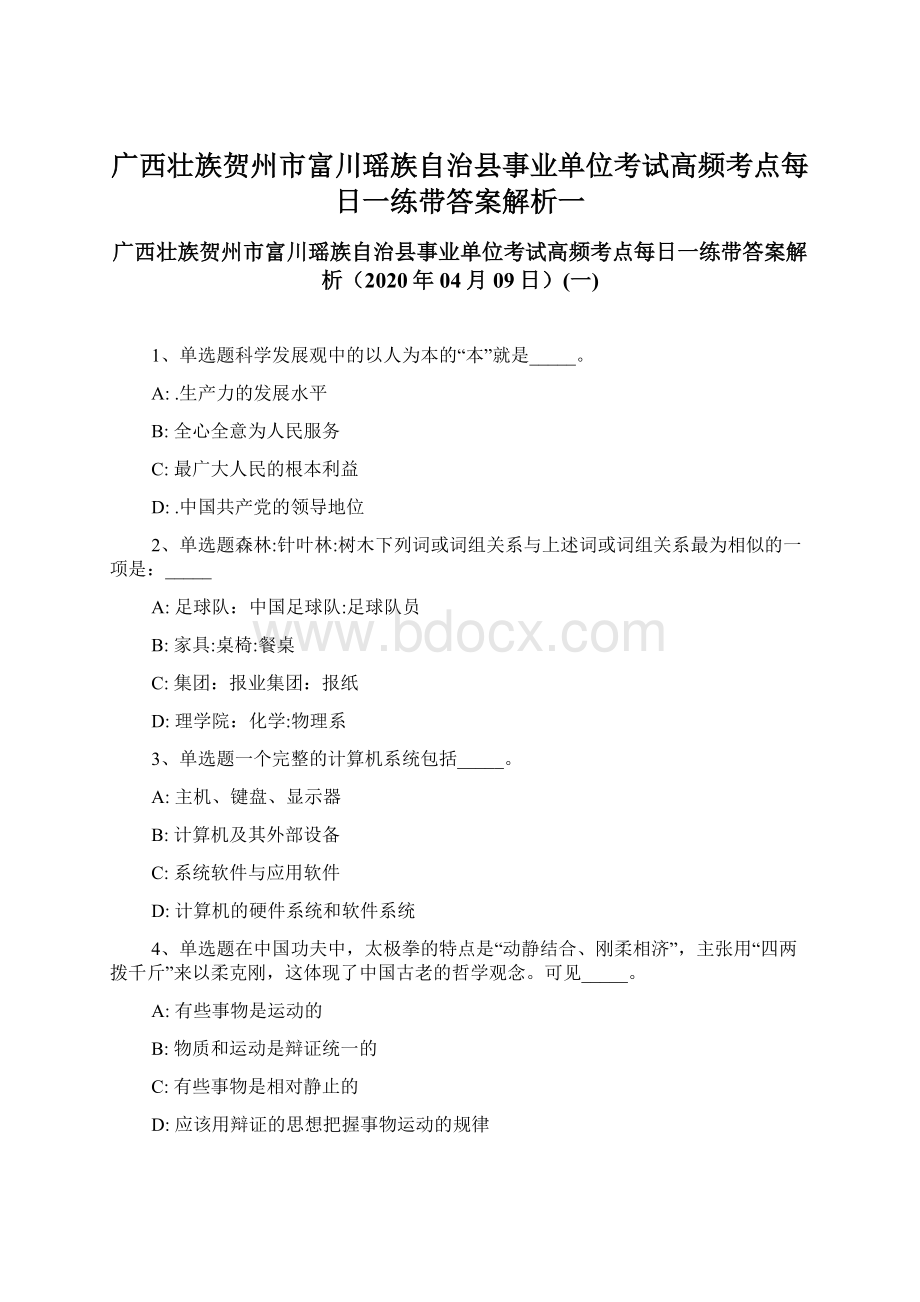 广西壮族贺州市富川瑶族自治县事业单位考试高频考点每日一练带答案解析一

广西壮族贺州市富川瑶族自治县事业单位考试高频考点每日一练带答案解析（2020年04月09日）(一)

1、单选题科学发展观中的以人为本的“本”就是_____。

A: .生产力的发展水平

B: 全心全意为人民服务

C: 最广大人民的根本利益

D: .中国共产党的领导地位

2、单选题森林:针叶林:树木下列词或词组关系与上述词或词组关系最为相似的一项是：_____

A: 足球队：中国足球队:足球队员

B: 家具:桌椅:餐桌

C: 集团：报业集团：报纸

D: 理学院：化学:物理系

3、单选题一个完整的计算机系统包括_____。

A: 主机、键盘、显示器

B: 计算机及其外部设备

C: 系统软件与应用软件

D: 计算机的硬件系统和软件系统

4、单选题在中国功夫中，太极拳的特点是“动静结合、刚柔相济”，主张用“四两拨千斤”来以柔克刚，这体现了中国古老的哲学观念。可见_____。

A: 有些事物是运动的

B: 物质和运动是辩证统一的

C: 有些事物是相对静止的

D: 应该用辩证的思想把握事物运动的规律

www.bdocx.com